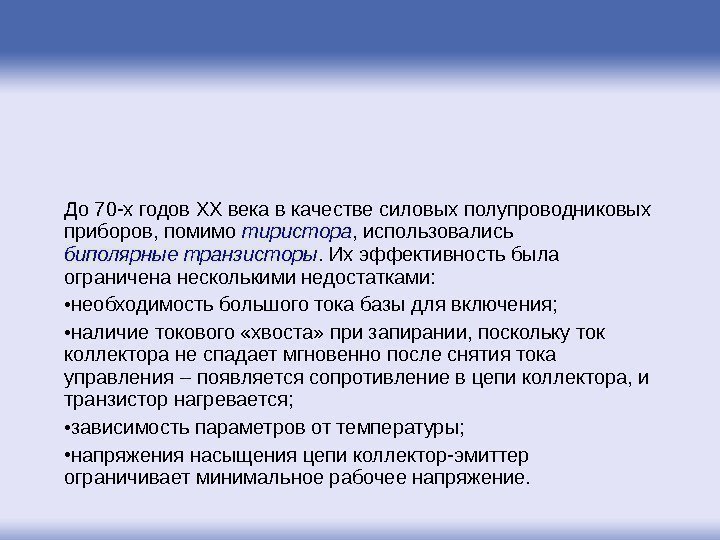 До 70-х годов XX века в качестве силовых полупроводниковых приборов, помимо тиристора, использовались биполярные транзисторы. Их эффективность была ограничена несколькими недостатками:

•необходимость большого тока базы для включения;

•наличие токового «хвоста» при запирании, поскольку ток коллектора не спадает мгновенно после снятия тока управления – появляется сопротивление в цепи коллектора, и транзистор нагревается;

•зависимость параметров от температуры;

•напряжения насыщения цепи коллектор-эмиттер ограничивает минимальное рабочее напряжение.